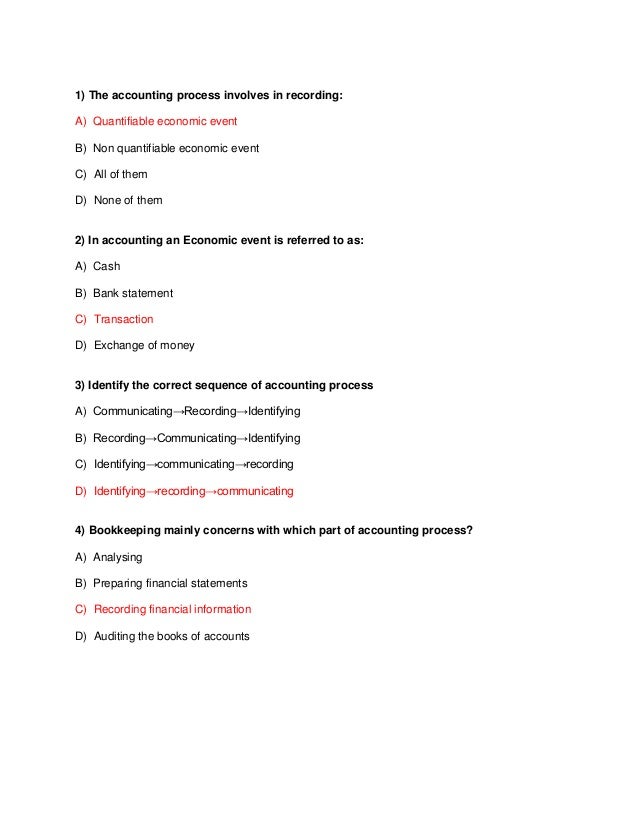 1) The accounting process involves in recording:

A) Quantifiable economic event

B) Non quantifiable economic event

C) All of them

D) None of them

2) In accounting an Economic event is referred to as:

A) Cash

B) Bank statement

C) Transaction

D) Exchange of money

3) Identify the correct sequence of accounting process

A) Communicating→Recording→Identifying

B) Recording→Communicating→Identifying

C) Identifying→communicating→recording

D) Identifying→recording→communicating

4) Bookkeeping mainly concerns with which part of accounting process?

A) Analysing

B) Preparing financial statements

C) Recording financial information

D) Auditing the books of accounts